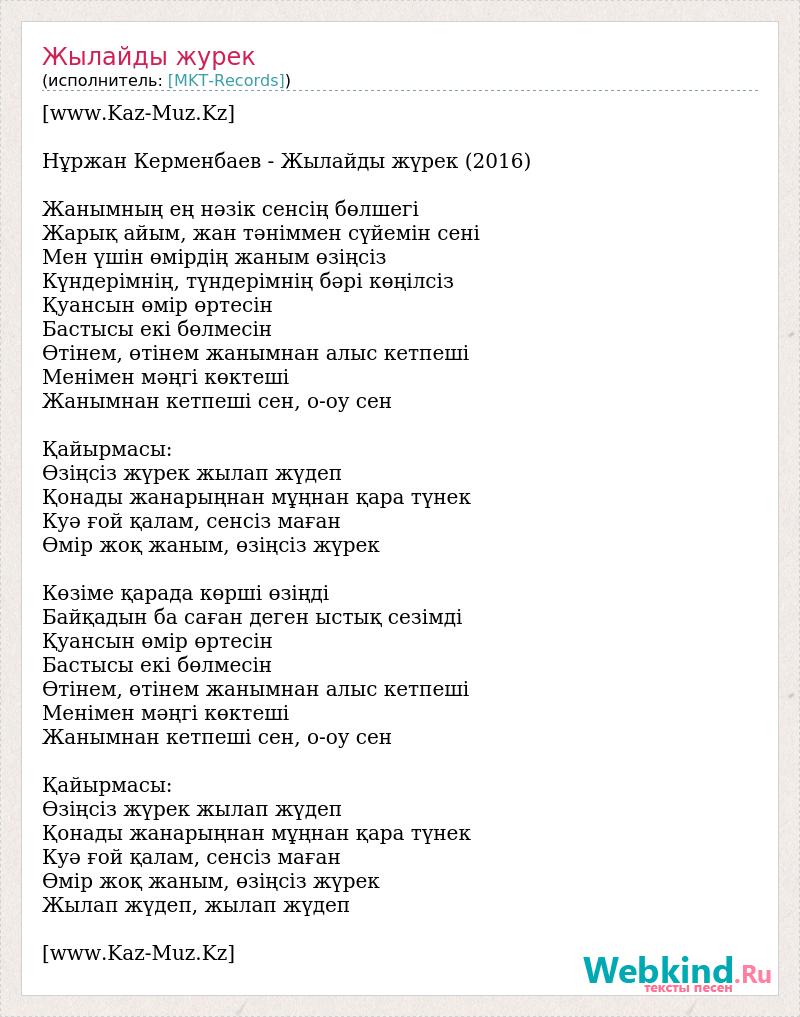 Жылайды журек
(исполнитель: [MKT-Records])

[www.Kaz-Muz.Kz]

Нұржан Керменбаев - Жылайды жүрек (2016)

Жанымның ең нәзік сенсің бөлшегі
Жарық айым, жан тәніммен сүйемін сені
Мен үшін өмірдің жаным өзіңсіз
Күндерімнің, түндерімнің бәрі көңілсіз
Қуансын өмір өртесін
Бастысы екі бөлмесін
Өтінем, өтінем жанымнан алыс кетпеші
Менімен мәңгі көктеші
Жанымнан кетпеші сен, о-оу сен

Қайырмасы:
Өзіңсіз жүрек жылап жүдеп
Қонады жанарыңнан мұңнан қара түнек
Куә ғой қалам, сенсіз маған
Өмір жоқ жаным, өзіңсіз жүрек

Көзіме қарада көрші өзіңді
Байқадын ба саған деген ыстық сезімді
Қуансын өмір өртесін
Бастысы екі бөлмесін
Өтінем, өтінем жанымнан алыс кетпеші
Менімен мәңгі көктеші
Жанымнан кетпеші сен, о-оу сен

Қайырмасы:
Өзіңсіз жүрек жылап жүдеп
Қонады жанарыңнан мұңнан қара түнек
Куә ғой қалам, сенсіз маған
Өмір жоқ жаным, өзіңсіз жүрек
Жылап жүдеп, жылап жүдеп

[www.Kaz-Muz.Kz]

Webkind.Ru
тексты песен